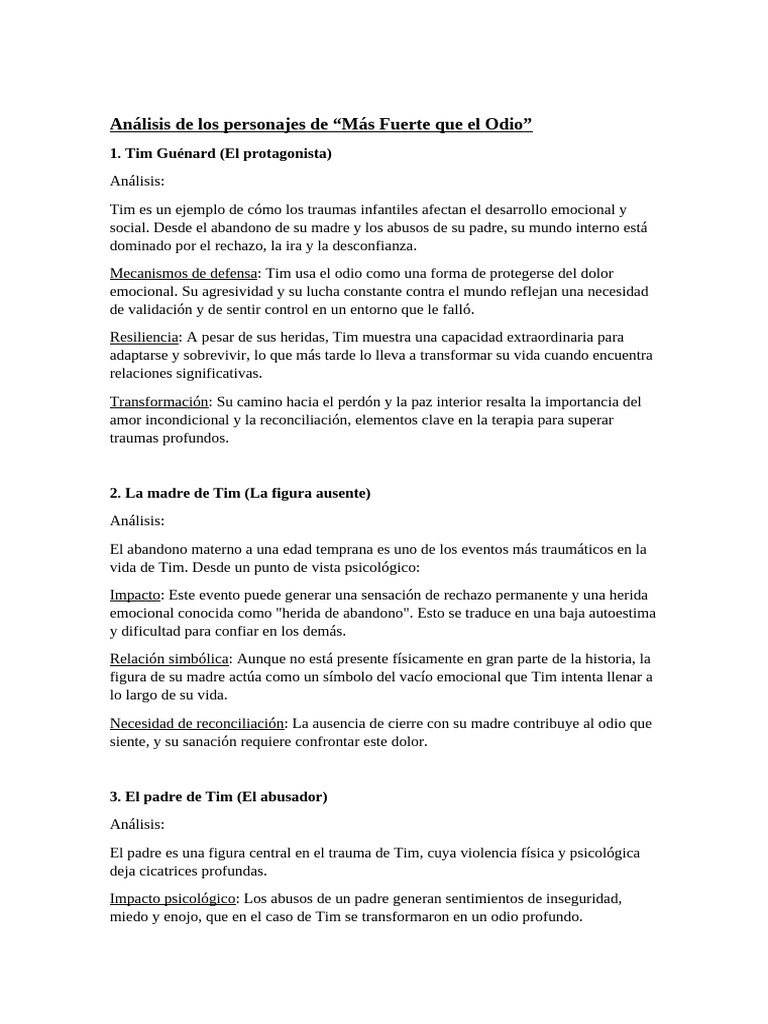 Análisis de los personajes de “Más Fuerte que el Odio”

1. Tim Guénard (El protagonista)

Análisis:

Tim es un ejemplo de cómo los traumas infantiles afectan el desarrollo emocional y social. Desde el abandono de su madre y los abusos de su padre, su mundo interno está dominado por el rechazo, la ira y la desconfianza.

Mecanismos de defensa: Tim usa el odio como una forma de protegerse del dolor emocional. Su agresividad y su lucha constante contra el mundo reflejan una necesidad de validación y de sentir control en un entorno que le falló.

Resiliencia: A pesar de sus heridas, Tim muestra una capacidad extraordinaria para adaptarse y sobrevivir, lo que más tarde lo lleva a transformar su vida cuando encuentra relaciones significativas.

Transformación: Su camino hacia el perdón y la paz interior resalta la importancia del amor incondicional y la reconciliación, elementos clave en la terapia para superar traumas profundos.

2. La madre de Tim (La figura ausente)

Análisis:

El abandono materno a una edad temprana es uno de los eventos más traumáticos en la vida de Tim. Desde un punto de vista psicológico:

Impacto: Este evento puede generar una sensación de rechazo permanente y una herida emocional conocida como "herida de abandono". Esto se traduce en una baja autoestima y dificultad para confiar en los demás.

Relación simbólica: Aunque no está presente físicamente en gran parte de la historia, la figura de su madre actúa como un símbolo del vacío emocional que Tim intenta llenar a lo largo de su vida.

Necesidad de reconciliación: La ausencia de cierre con su madre contribuye al odio que siente, y su sanación requiere confrontar este dolor.

3. El padre de Tim (El abusador)

Análisis:

El padre es una figura central en el trauma de Tim, cuya violencia física y psicológica deja cicatrices profundas.

Impacto psicológico: Los abusos de un padre generan sentimientos de inseguridad, miedo y enojo, que en el caso de Tim se transformaron en un odio profundo.